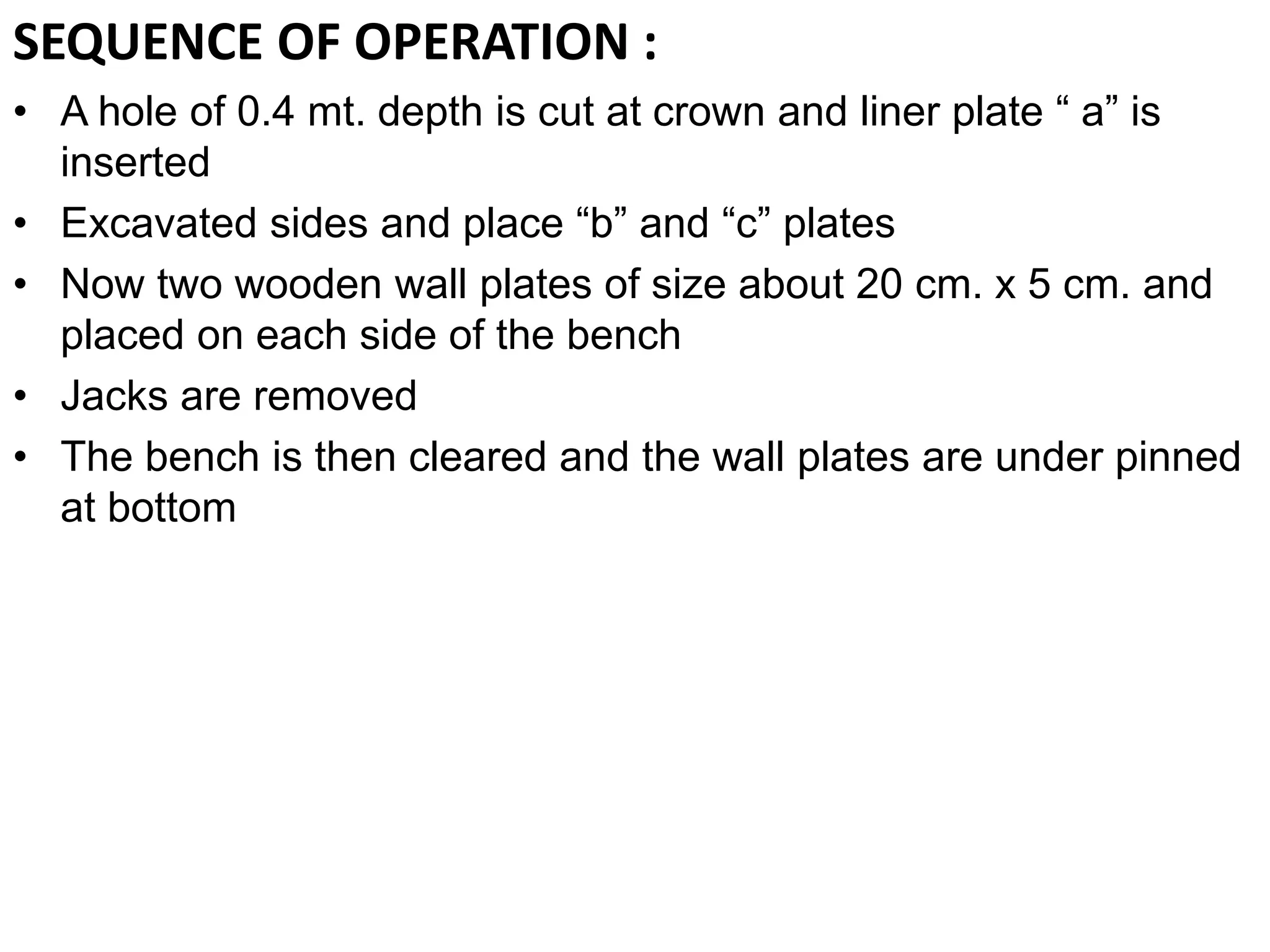 SEQUENCE OF OPERATION :

• A hole of 0.4 mt. depth is cut at crown and liner plate “ a” is inserted
• Excavated sides and place “b” and “c” plates
• Now two wooden wall plates of size about 20 cm. x 5 cm. and placed on each side of the bench
• Jacks are removed
• The bench is then cleared and the wall plates are under pinned at bottom